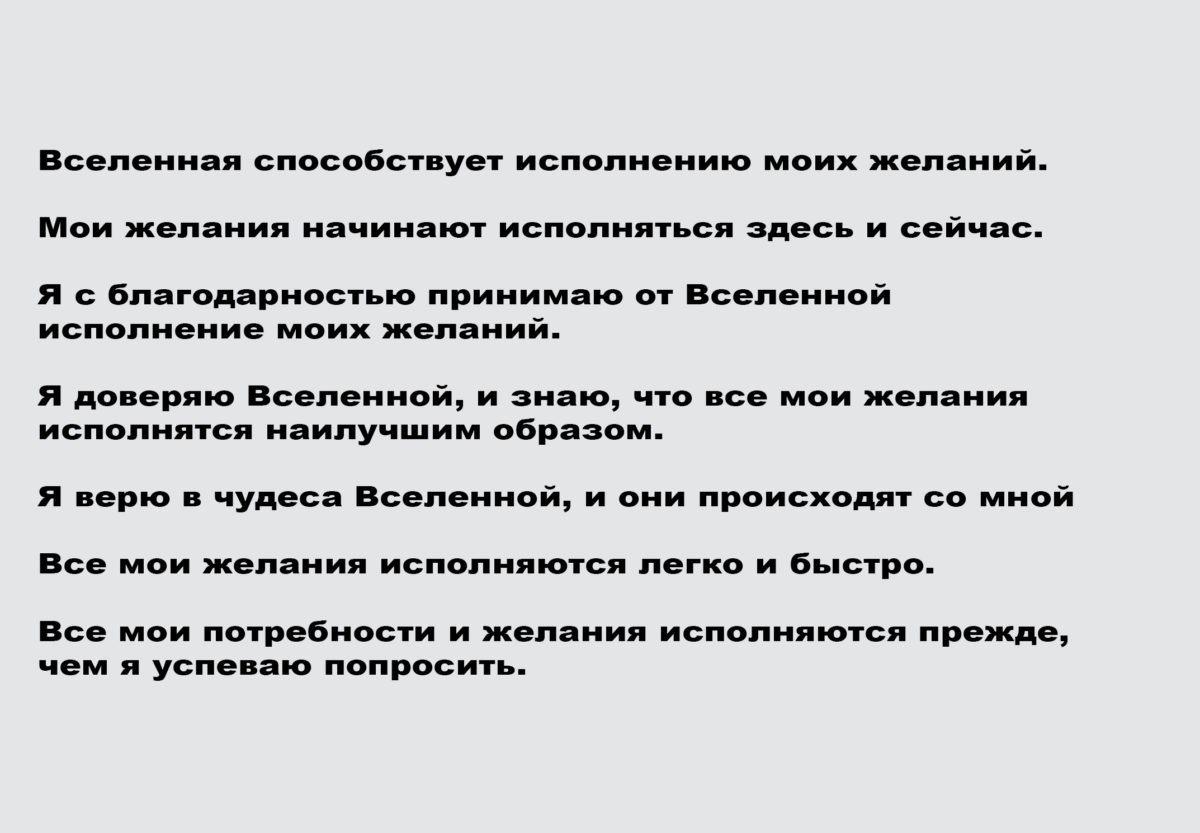 Вселенная способствует исполнению моих желаний.

Мои желания начинают исполняться здесь и сейчас.

Я с благодарностью принимаю от Вселенной исполнение моих желаний.

Я доверяю Вселенной, и знаю, что все мои желания исполнятся наилучшим образом.

Я верю в чудеса Вселенной, и они происходят со мной

Все мои желания исполняются легко и быстро.

Все мои потребности и желания исполняются прежде, чем я успеваю попросить.